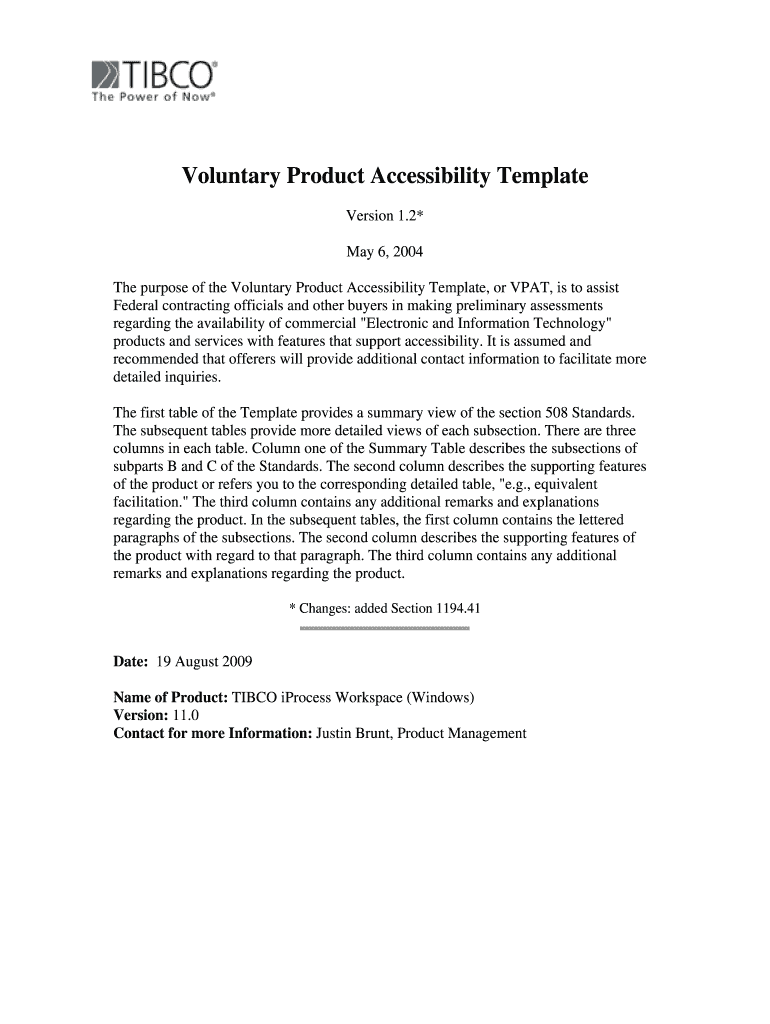 TIBCO®
The Power of Now®

Voluntary Product Accessibility Template

Version 1.2*

May 6, 2004

The purpose of the Voluntary Product Accessibility Template, or VPAT, is to assist Federal contracting officials and other buyers in making preliminary assessments regarding the availability of commercial "Electronic and Information Technology" products and services with features that support accessibility. It is assumed and recommended that offerers will provide additional contact information to facilitate more detailed inquiries.

The first table of the Template provides a summary view of the section 508 Standards. The subsequent tables provide more detailed views of each subsection. There are three columns in each table. Column one of the Summary Table describes the subsections of subparts B and C of the Standards. The second column describes the supporting features of the product or refers you to the corresponding detailed table, "e.g., equivalent facilitation." The third column contains any additional remarks and explanations regarding the product. In the subsequent tables, the first column contains the lettered paragraphs of the subsections. The second column describes the supporting features of the product with regard to that paragraph. The third column contains any additional remarks and explanations regarding the product.

* Changes: added Section 1194.41

Date: 19 August 2009

Name of Product: TIBCO iProcess Workspace (Windows)
Version: 11.0
Contact for more Information: Justin Brunt, Product Management